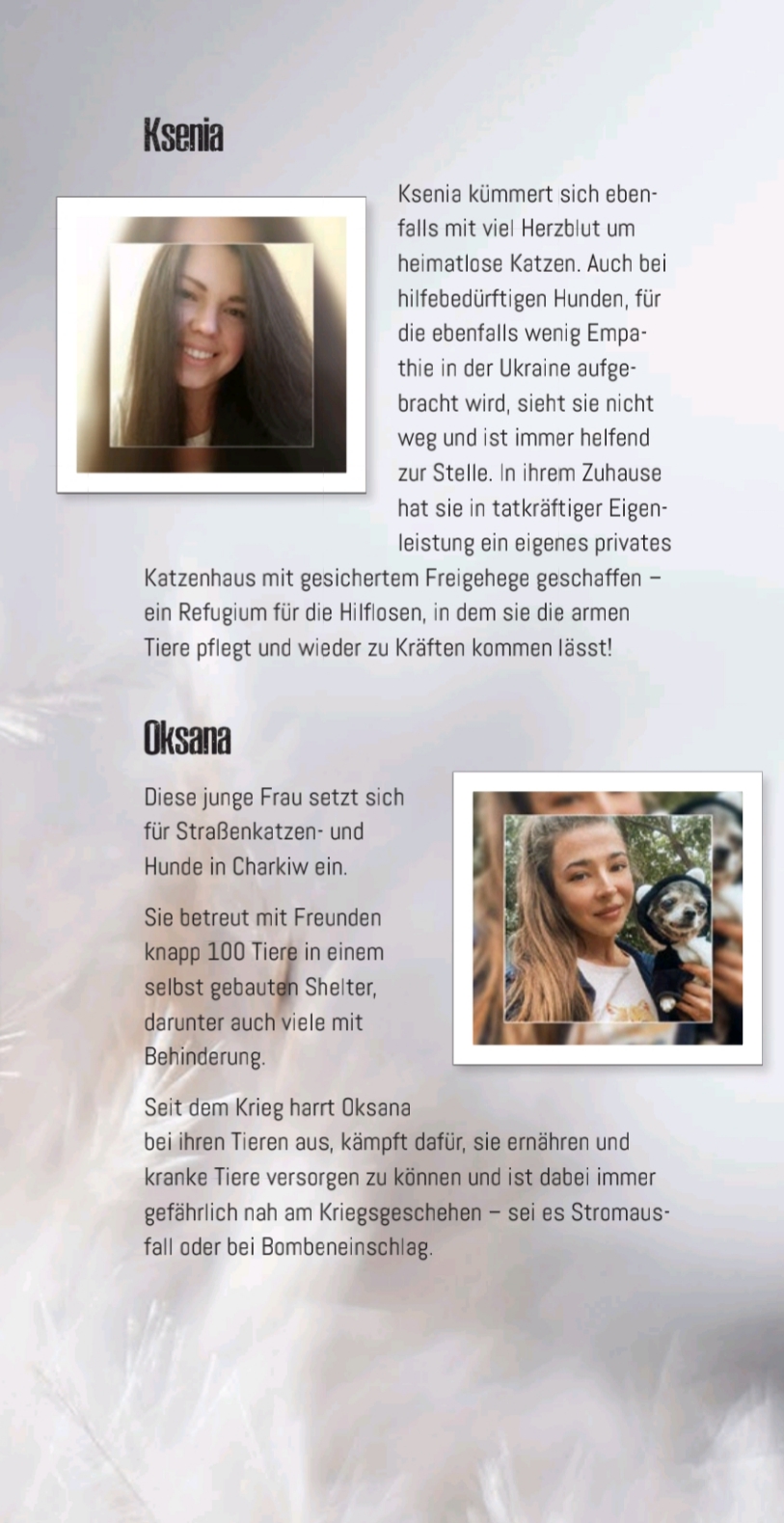 Ksenia

Ksenia kümmert sich ebenfalls mit viel Herzblut um heimatlose Katzen. Auch bei hilfebedürftigen Hunden, für die ebenfalls wenig Empathie in der Ukraine aufgebracht wird, sieht sie nicht weg und ist immer helfend zur Stelle. In ihrem Zuhause hat sie in tatkräftiger Eigenleistung ein eigenes privates Katzenhaus mit gesichertem Freigehege geschaffen – ein Refugium für die Hilflosen, in dem sie die armen Tiere pflegt und wieder zu Kräften kommen lässt!

Oksana

Diese junge Frau setzt sich für Straßenkatzen- und Hunde in Charkiw ein.

Sie betreut mit Freunden knapp 100 Tiere in einem selbst gebauten Shelter, darunter auch viele mit Behinderung.

Seit dem Krieg harrt Oksana bei ihren Tieren aus, kämpft dafür, sie ernähren und kranke Tiere versorgen zu können und ist dabei immer gefährlich nah am Kriegsgeschehen – sei es Stromausfall oder bei Bombeneinschlag.